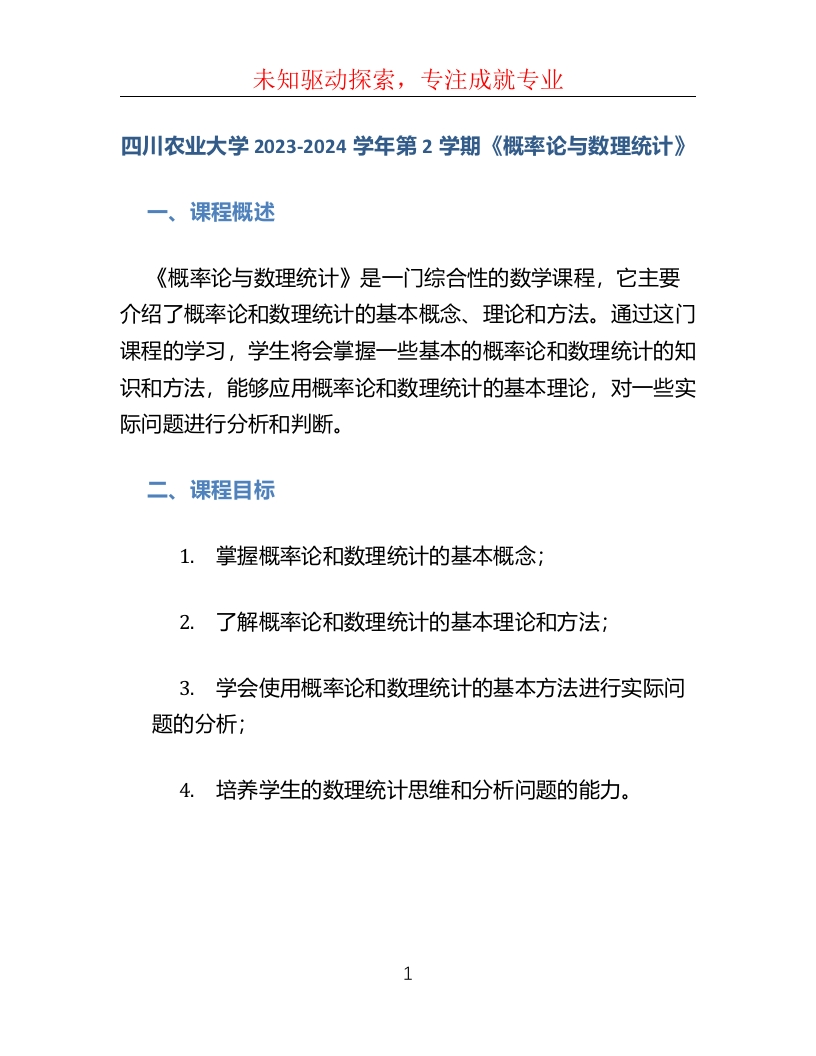 未知驱动探索，专注成就专业

四川农业大学 2023-2024 学年第 2 学期《概率论与数理统计》

一、课程概述

《概率论与数理统计》是一门综合性的数学课程，它主要介绍了概率论和数理统计的基本概念、理论和方法。通过这门课程的学习，学生将会掌握一些基本的概率论和数理统计的知识和方法，能够应用概率论和数理统计的基本理论，对一些实际问题进行分析和判断。

二、课程目标

1. 掌握概率论和数理统计的基本概念；

2. 了解概率论和数理统计的基本理论和方法；

3. 学会使用概率论和数理统计的基本方法进行实际问题的分析；

4. 培养学生的数理统计思维和分析问题的能力。

1